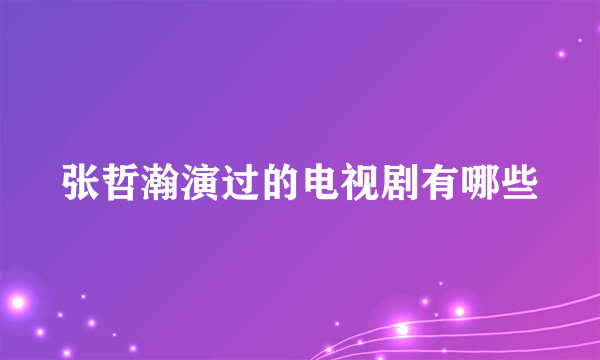 张哲瀚演过的电视剧有哪些